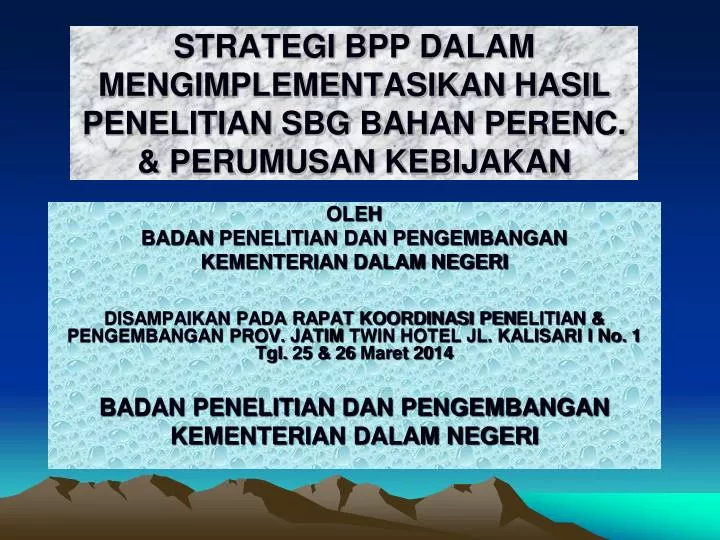 STRATEGI BPP DALAM MENGIMPLEMENTASIKAN HASIL PENELITIAN SBG BAHAN PERENC. & PERUMUSAN KEBIJAKAN

OLEH
BADAN PENELITIAN DAN PENGEMBANGAN
KEMENTERIAN DALAM NEGERI

DISAMPAIKAN PADA RAPAT KOORDINASI PENELITIAN & PENGEMBANGAN PROV. JATIM TWIN HOTEL JL. KALISARI I No. 1
Tgl. 25 & 26 Maret 2014

BADAN PENELITIAN DAN PENGEMBANGAN
KEMENTERIAN DALAM NEGERI